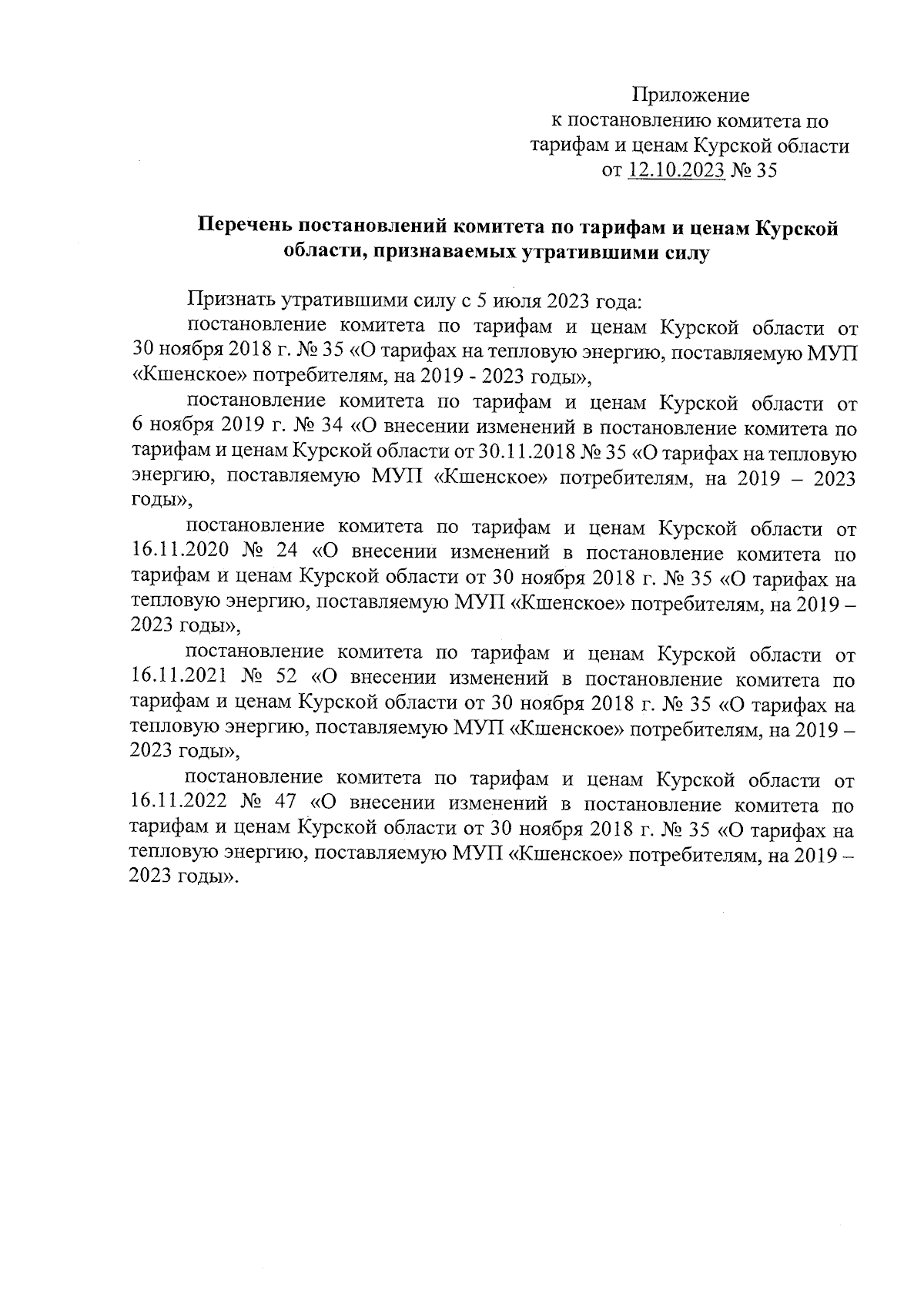 Приложение
к постановлению комитета по тарифам и ценам Курской области
от 12.10.2023 № 35

Перечень постановлений комитета по тарифам и ценам Курской области, признаваемых утратившими силу

Признать утратившими силу с 5 июля 2023 года:

постановление комитета по тарифам и ценам Курской области от 30 ноября 2018 г. № 35 «О тарифах на тепловую энергию, поставляемую МУП «Кшенское» потребителям, на 2019 - 2023 годы»,

постановление комитета по тарифам и ценам Курской области от 6 ноября 2019 г. № 34 «О внесении изменений в постановление комитета по тарифам и ценам Курской области от 30.11.2018 № 35 «О тарифах на тепловую энергию, поставляемую МУП «Кшенское» потребителям, на 2019 – 2023 годы»,

постановление комитета по тарифам и ценам Курской области от 16.11.2020 № 24 «О внесении изменений в постановление комитета по тарифам и ценам Курской области от 30 ноября 2018 г. № 35 «О тарифах на тепловую энергию, поставляемую МУП «Кшенское» потребителям, на 2019 – 2023 годы»,

постановление комитета по тарифам и ценам Курской области от 16.11.2021 № 52 «О внесении изменений в постановление комитета по тарифам и ценам Курской области от 30 ноября 2018 г. № 35 «О тарифах на тепловую энергию, поставляемую МУП «Кшенское» потребителям, на 2019 – 2023 годы»,

постановление комитета по тарифам и ценам Курской области от 16.11.2022 № 47 «О внесении изменений в постановление комитета по тарифам и ценам Курской области от 30 ноября 2018 г. № 35 «О тарифах на тепловую энергию, поставляемую МУП «Кшенское» потребителям, на 2019 – 2023 годы».